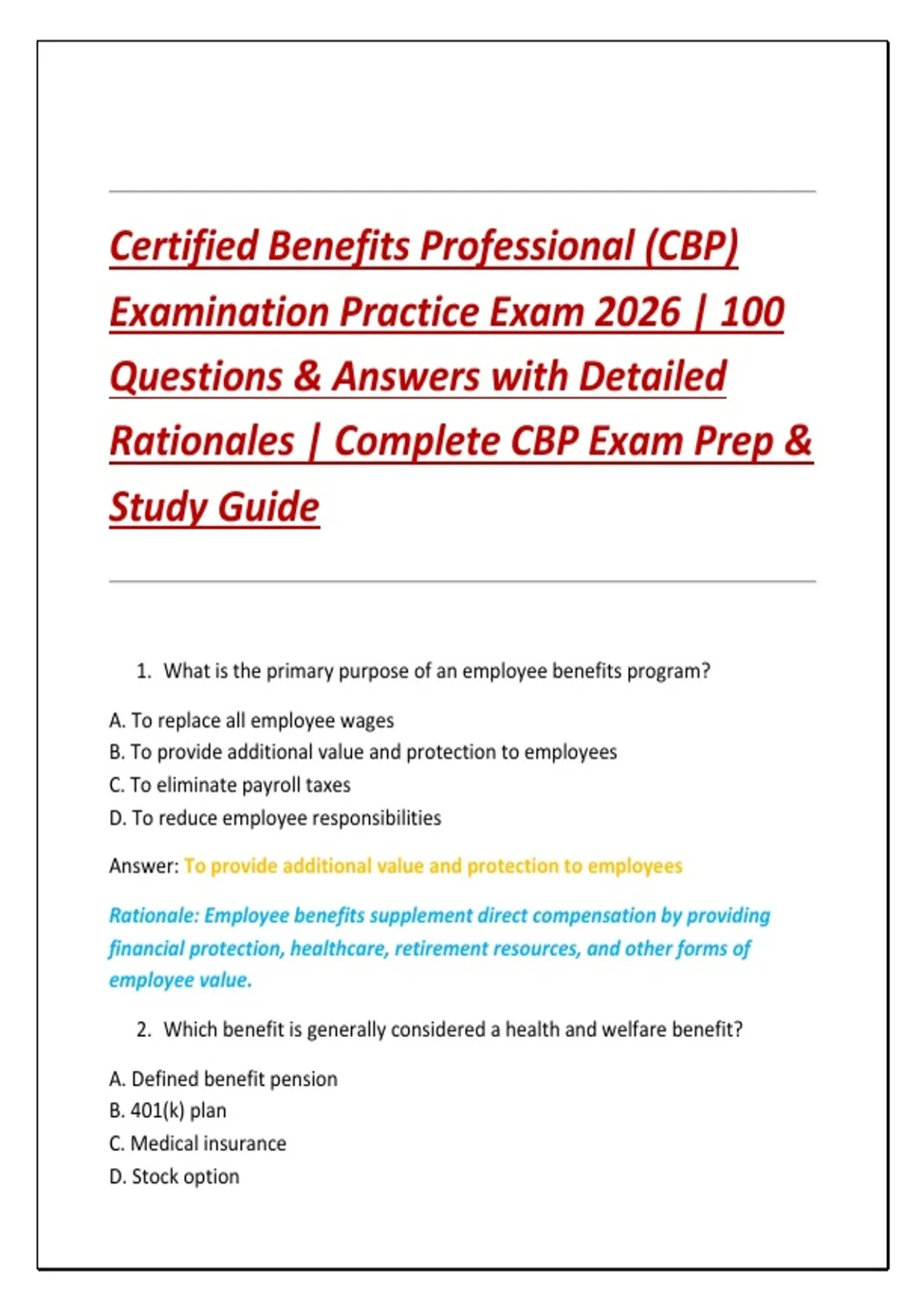 Certified Benefits Professional (CBP) Examination Practice Exam 2026 | 100 Questions & Answers with Detailed Rationales | Complete CBP Exam Prep & Study Guide

1. What is the primary purpose of an employee benefits program?

A. To replace all employee wages
B. To provide additional value and protection to employees
C. To eliminate payroll taxes
D. To reduce employee responsibilities

Answer: To provide additional value and protection to employees

Rationale: Employee benefits supplement direct compensation by providing financial protection, healthcare, retirement resources, and other forms of employee value.

2. Which benefit is generally considered a health and welfare benefit?

A. Defined benefit pension
B. 401(k) plan
C. Medical insurance
D. Stock option